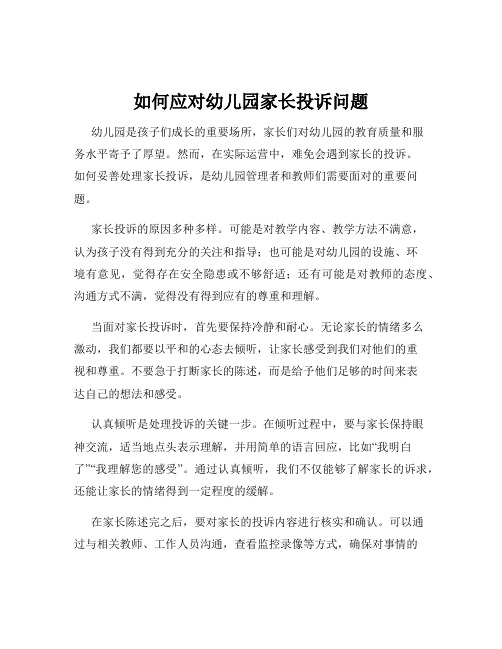 如何应对幼儿园家长投诉问题

幼儿园是孩子们成长的重要场所，家长们对幼儿园的教育质量和服务水平寄予了厚望。然而，在实际运营中，难免会遇到家长的投诉。如何妥善处理家长投诉，是幼儿园管理者和教师们需要面对的重要问题。

家长投诉的原因多种多样。可能是对教学内容、教学方法不满意，认为孩子没有得到充分的关注和指导；也可能是对幼儿园的设施、环境有意见，觉得存在安全隐患或不够舒适；还有可能是对教师的态度、沟通方式不满，觉得没有得到应有的尊重和理解。

当面对家长投诉时，首先要保持冷静和耐心。无论家长的情绪多么激动，我们都要以平和的心态去倾听，让家长感受到我们对他们的重视和尊重。不要急于打断家长的陈述，而是给予他们足够的时间来表达自己的想法和感受。

认真倾听是处理投诉的关键一步。在倾听过程中，要与家长保持眼神交流，适当地点头表示理解，并用简单的语言回应，比如“我明白了”“我理解您的感受”。通过认真倾听，我们不仅能够了解家长的诉求，还能让家长的情绪得到一定程度的缓解。

在家长陈述完之后，要对家长的投诉内容进行核实和确认。可以通过与相关教师、工作人员沟通，查看监控录像等方式，确保对事情的